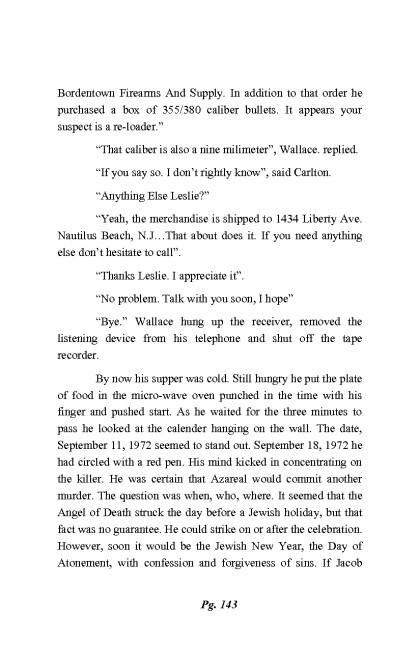 Bordentown Firearms And Supply. In addition to that order he purchased a box of 355/380 caliber bullets. It appears your suspect is a re-loader."

"That caliber is also a nine milimeter", Wallace. replied.

"If you say so. I don't rightly know", said Carlton.

"Anything Else Leslie?"

"Yeah, the merchandise is shipped to 1434 Liberty Ave. Nautilus Beach, N.J...That about does it. If you need anything else don't hesitate to call".

"Thanks Leslie. I appreciate it".

"No problem. Talk with you soon, I hope"

"Bye." Wallace hung up the receiver, removed the listening device from his telephone and shut off the tape recorder.

By now his supper was cold. Still hungry he put the plate of food in the micro-wave oven punched in the time with his finger and pushed start. As he waited for the three minutes to pass he looked at the calender hanging on the wall. The date, September 11, 1972 seemed to stand out. September 18, 1972 he had circled with a red pen. His mind kicked in concentrating on the killer. He was certain that Azareal would commit another murder. The question was when, who, where. It seemed that the Angel of Death struck the day before a Jewish holiday, but that fact was no guarantee. He could strike on or after the celebration. However, soon it would be the Jewish New Year, the Day of Atonement, with confession and forgiveness of sins. If Jacob

Pg. 143